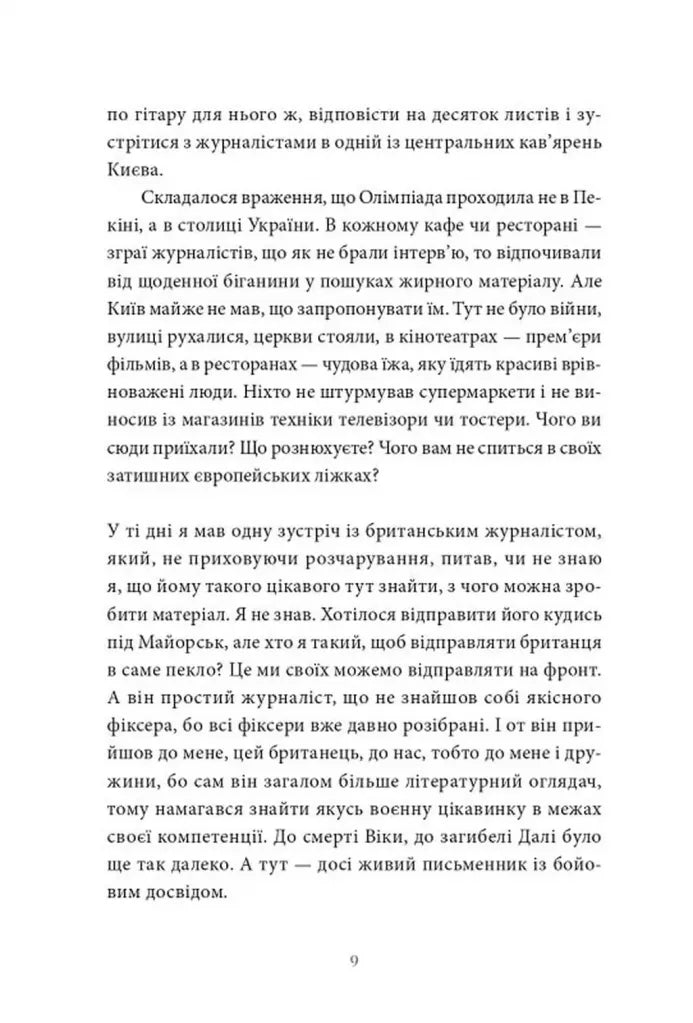 по гітару для нього ж, відповісти на десяток листів і зустрітися з журналістами в одній із центральних кав'ярень Києва.

Складалося враження, що Олімпіада проходила не в Пекіні, а в столиці України. В кожному кафе чи ресторані — зграї журналістів, що як не брали інтерв'ю, то відпочивали від щоденної біганини у пошуках жирного матеріалу. Але Київ майже не мав, що запропонувати їм. Тут не було війни, вулиці рухалися, церкви стояли, в кінотеатрах — прем'єри фільмів, а в ресторанах — чудова їжа, яку їдять красиві врівноважені люди. Ніхто не штурмував супермаркети і не виносив із магазинів техніки телевізори чи тостери. Чого ви сюди приїхали? Що рознюхуєте? Чого вам не спиться в своїх затишних європейських ліжках?

У ті дні я мав одну зустріч із британським журналістом, який, не приховуючи розчарування, питав, чи не знаю я, що йому такого цікавого тут знайти, з чого можна зробити матеріал. Я не знав. Хотілося відправити його кудись під Майорськ, але хто я такий, щоб відправляти британця в саме пекло? Це ми своїх можемо відправляти на фронт. А він простий журналіст, що не знайшов собі якісного фіксера, бо всі фіксери вже давно розібрані. І от він прийшов до мене, цей британець, до нас, тобто до мене і дружини, бо сам він загалом більше літературний оглядач, тому намагався знайти якусь воєнну цікавинку в межах своєї компетенції. До смерті Віки, до загибелі Далі було ще так далеко. А тут — досі живий письменник із бойовим досвідом.

9